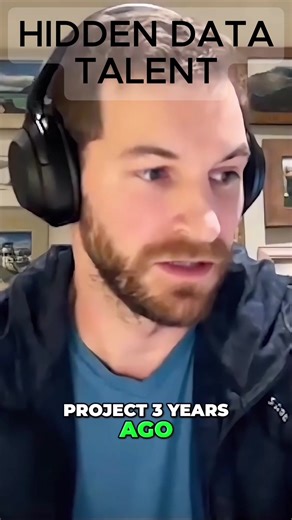 HIDDEN DATA TALENT

PROJECT 3 YEARS AGO